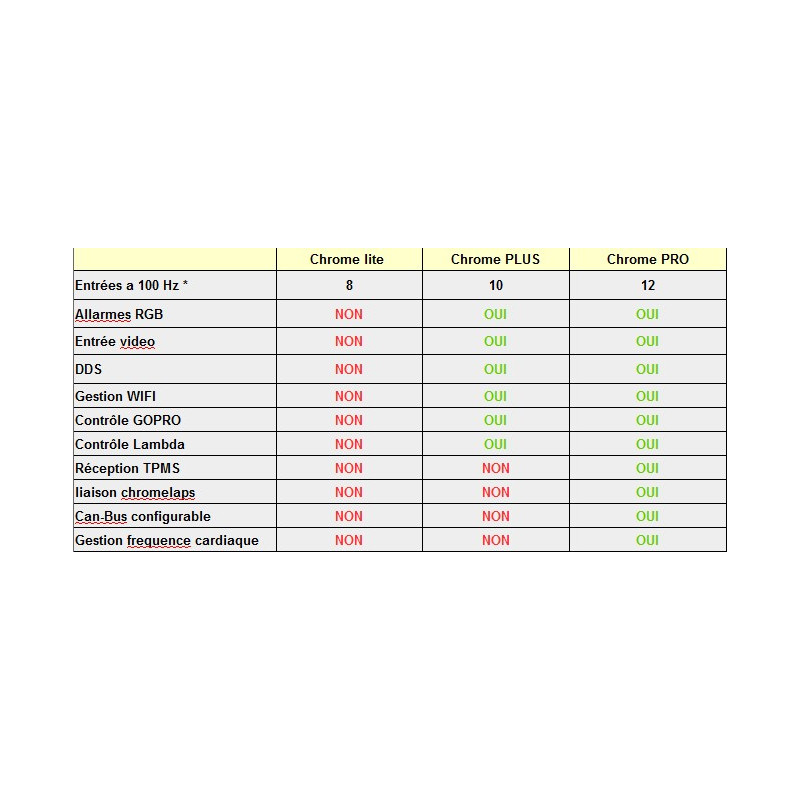 | | Chrome lite | Chrome PLUS | Chrome PRO |
|---|---|---|---|
| Entrées a 100 Hz * | 8 | 10 | 12 |
| Allarmes RGB | NON | OUI | OUI |
| Entrée video | NON | OUI | OUI |
| DDS | NON | OUI | OUI |
| Gestion WIFI | NON | OUI | OUI |
| Contrôle GOPRO | NON | OUI | OUI |
| Contrôle Lambda | NON | OUI | OUI |
| Réception TPMS | NON | NON | OUI |
| liaison chromelaps | NON | NON | OUI |
| Can-Bus configurable | NON | NON | OUI |
| Gestion frequence cardiaque | NON | NON | OUI |